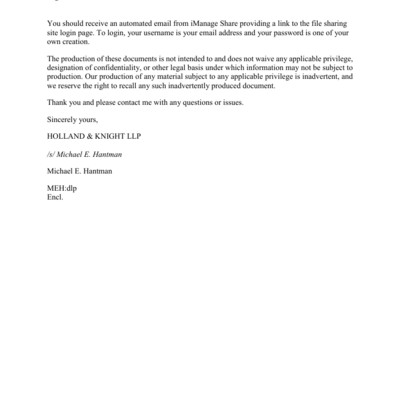 You should receive an automated email from iManage Share providing a link to the file sharing site login page. To login, your username is your email address and your password is one of your own creation.

The production of these documents is not intended to and does not waive any applicable privilege, designation of confidentiality, or other legal basis under which information may not be subject to production. Our production of any material subject to any applicable privilege is inadvertent, and we reserve the right to recall any such inadvertently produced document.

Thank you and please contact me with any questions or issues.

Sincerely yours,

HOLLAND & KNIGHT LLP

/s/ Michael E. Hantman

Michael E. Hantman

MEH:dlp
Encl.